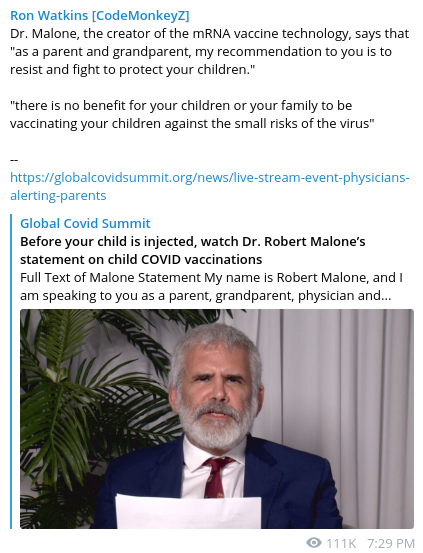 Ron Watkins [CodeMonkeyZ]
Dr. Malone, the creator of the mRNA vaccine technology, says that "as a parent and grandparent, my recommendation to you is to resist and fight to protect your children."

"there is no benefit for your children or your family to be vaccinating your children against the small risks of the virus"

--
https://globalcovidsummit.org/news/live-stream-event-physicians-alerting-parents

Global Covid Summit
Before your child is injected, watch Dr. Robert Malone's statement on child COVID vaccinations
Full Text of Malone Statement My name is Robert Malone, and I am speaking to you as a parent, grandparent, physician and...

111K 7:29 PM